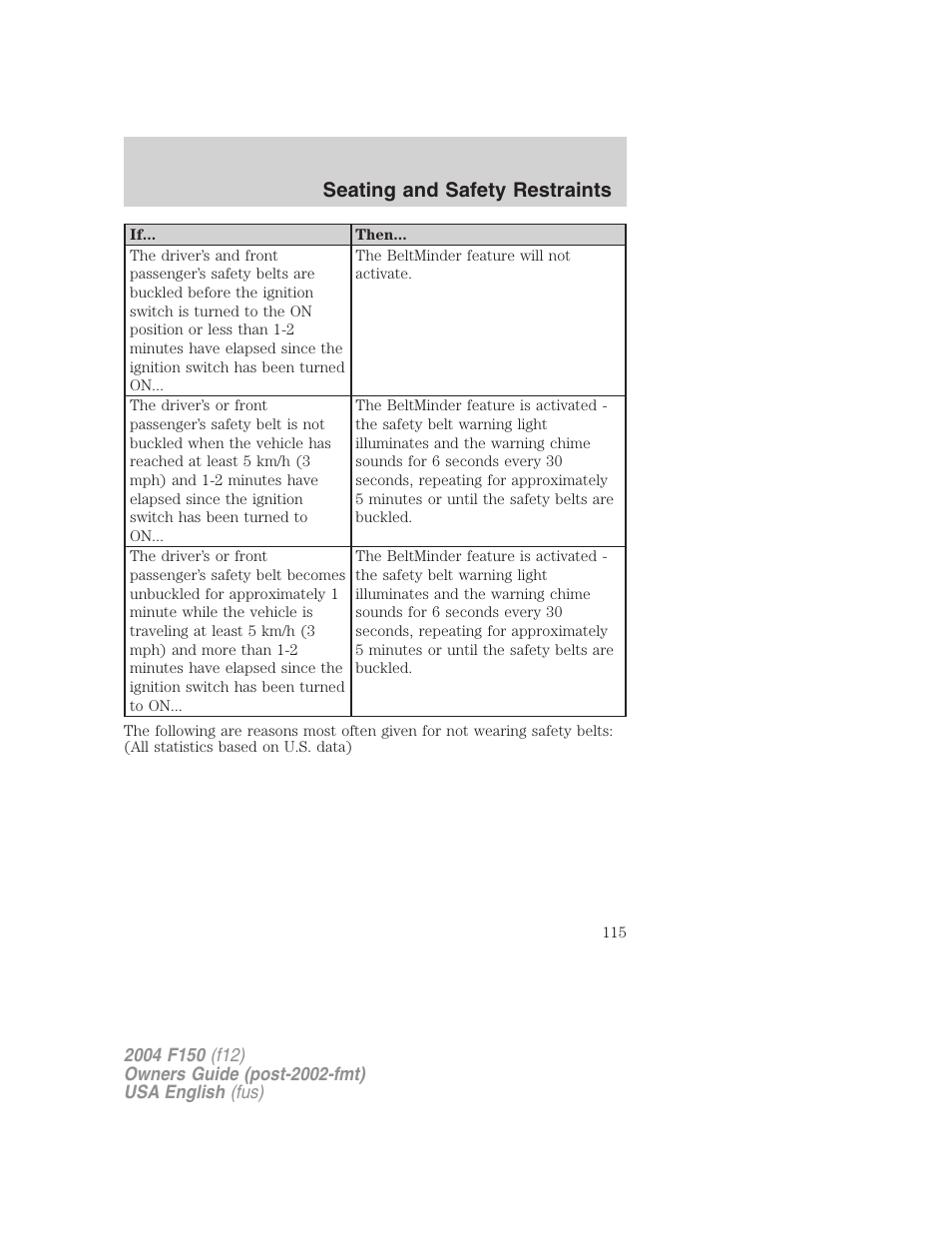 Seating and Safety Restraints

| If... | Then... |
|---|---|
| The driver's and front passenger's safety belts are buckled before the ignition switch is turned to the ON position or less than 1-2 minutes have elapsed since the ignition switch has been turned ON... | The BeltMinder feature will not activate. |
| The driver's or front passenger's safety belt is not buckled when the vehicle has reached at least 5 km/h (3 mph) and 1-2 minutes have elapsed since the ignition switch has been turned to ON... | The BeltMinder feature is activated - the safety belt warning light illuminates and the warning chime sounds for 6 seconds every 30 seconds, repeating for approximately 5 minutes or until the safety belts are buckled. |
| The driver's or front passenger's safety belt becomes unbuckled for approximately 1 minute while the vehicle is traveling at least 5 km/h (3 mph) and more than 1-2 minutes have elapsed since the ignition switch has been turned to ON... | The BeltMinder feature is activated - the safety belt warning light illuminates and the warning chime sounds for 6 seconds every 30 seconds, repeating for approximately 5 minutes or until the safety belts are buckled. |

The following are reasons most often given for not wearing safety belts: (All statistics based on U.S. data)

115

2004 F150 (f12)
Owners Guide (post-2002-fmt)
USA English (fus)